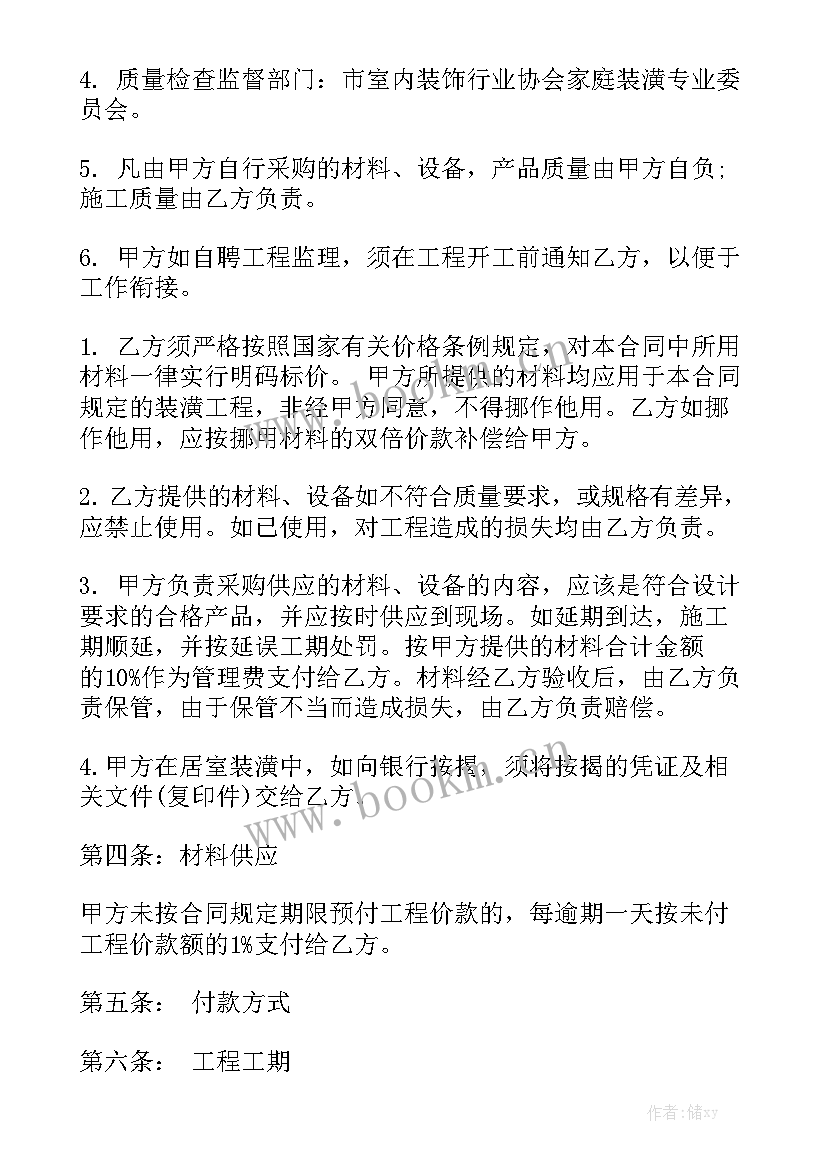 4. 质量检查监督部门：市室内装饰行业协会家庭装潢专业委员会。

5. 凡由甲方自行采购的材料、设备，产品质量由甲方自负；施工质量由乙方负责。

6. 甲方如自聘工程监理，须在工程开工前通知乙方，以便于工作衔接。

1. 乙方须严格按照国家有关价格条例规定，对本合同中所用材料一律实行明码标价。 甲方所提供的材料均应用于本合同规定的装潢工程，非经甲方同意，不得挪作他用。乙方如挪作他用，应按挪用材料的双倍价款补偿给甲方。

2. 乙方提供的材料、设备如不符合质量要求，或规格有差异，应禁止使用。如已使用，对工程造成的损失均由乙方负责。

3. 甲方负责采购供应的材料、设备的内容，应该是符合设计要求的合格产品，并应按时供应到现场。如延期到达，施工期顺延，并按延误工期处罚。按甲方提供的材料合计金额的10%作为管理费支付给乙方。材料经乙方验收后，由乙方负责保管，由于保管不当而造成损失，由乙方负责赔偿。

4. 甲方在居室装潢中，如向银行按揭，须将按揭的凭证及相关文件(复印件)交给乙方。

第四条：材料供应

甲方未按合同规定期限预付工程价款的，每逾期一天按未付工程价款额的1%支付给乙方。

第五条： 付款方式

第六条： 工程工期

www.bookm.cn

作者：储xy